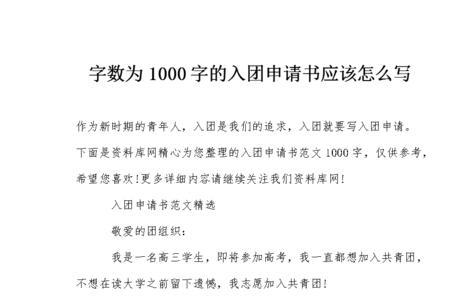 字数为 1000 字的入团申请书应该怎么写

作为新时期的青年人，入团是我们的追求，入团就要写入团申请。下面是资料库网精心为您整理的入团申请书范文 1000 字，仅供参考，希望您喜欢!更多详细内容请继续关注我们资料库网!

入团申请书范文精选

敬爱的团组织：

我是一名高三学生，即将参加高考，我一直都想加入共青团，不想在读大学之前留下遗憾，我志愿加入共青团!